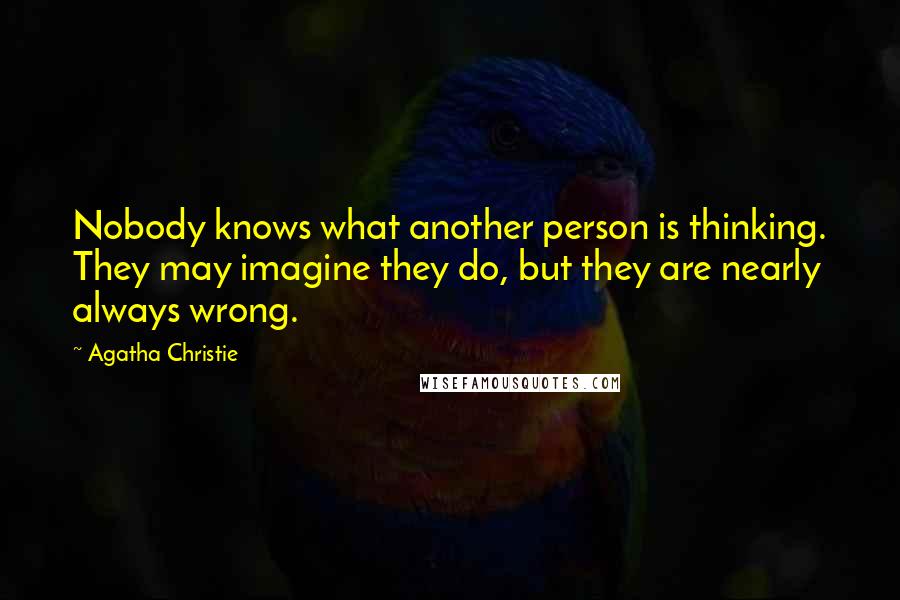 Nobody knows what another person is thinking. They may imagine they do, but they are nearly always wrong.

~ Agatha Christie

WISEFAMOUSQUOTES.COM